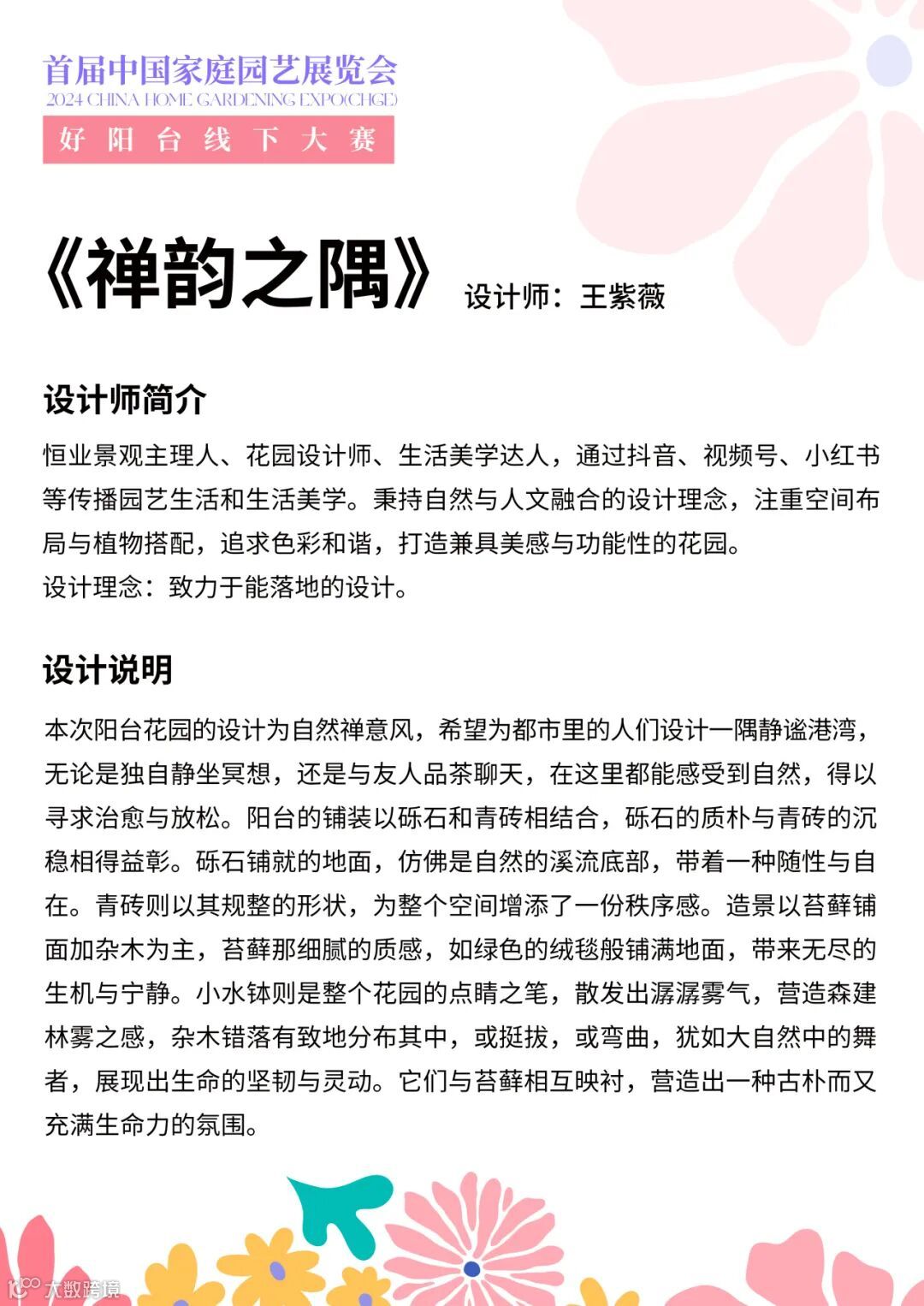 首届中国家庭园艺展览会
2024 CHINA HOME GARDENING EXPO(CHGE)
好阳台线下大赛

《禅韵之隅》 设计师：王紫薇

设计师简介

恒业景观主理人、花园设计师、生活美学达人，通过抖音、视频号、小红书等传播园艺生活和生活美学。秉持自然与人文融合的设计理念，注重空间布局与植物搭配，追求色彩和谐，打造兼具美感与功能性的花园。
设计理念：致力于能落地的设计。

设计说明

本次阳台花园的设计为自然禅意风，希望为都市里的人们设计一隅静谧港湾，无论是独自静坐冥想，还是与友人品茶聊天，在这里都能感受到自然，得以寻求治愈与放松。阳台的铺装以砾石和青砖相结合，砾石的质朴与青砖的沉稳相得益彰。砾石铺就的地面，仿佛是自然的溪流底部，带着一种随性与自在。青砖则以其规整的形状，为整个空间增添了一份秩序感。造景以苔藓铺面加杂木为主，苔藓那细腻的质感，如绿色的绒毯般铺满地面，带来无尽的生机与宁静。小水钵则是整个花园的点睛之笔，散发出潺潺雾气，营造森建林雾之感，杂木错落有致地分布其中，或挺拔，或弯曲，犹如大自然中的舞者，展现出生命的坚韧与灵动。它们与苔藓相互映衬，营造出一种古朴而又充满生命力的氛围。

大数跨境